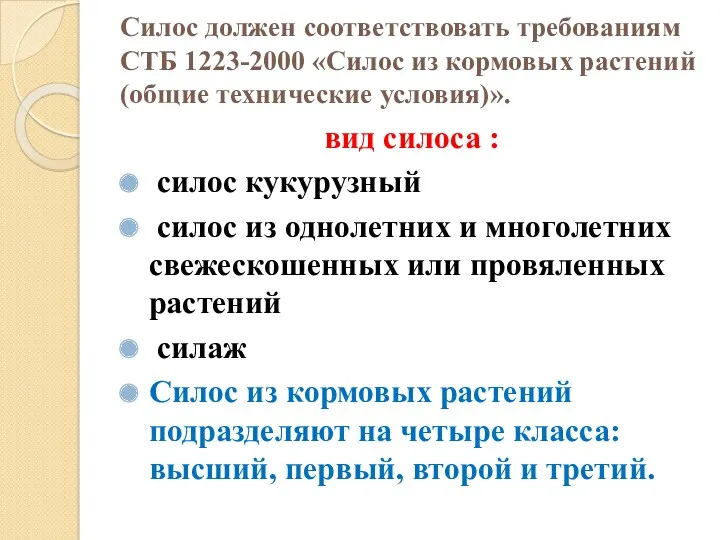 Силос должен соответствовать требованиям СТБ 1223-2000 «Силос из кормовых растений (общие технические условия)».

вид силоса :

силос кукурузный

силос из однолетних и многолетних свежескошенных или провяленных растений

силаж

Силос из кормовых растений подразделяют на четыре класса: высший, первый, второй и третий.